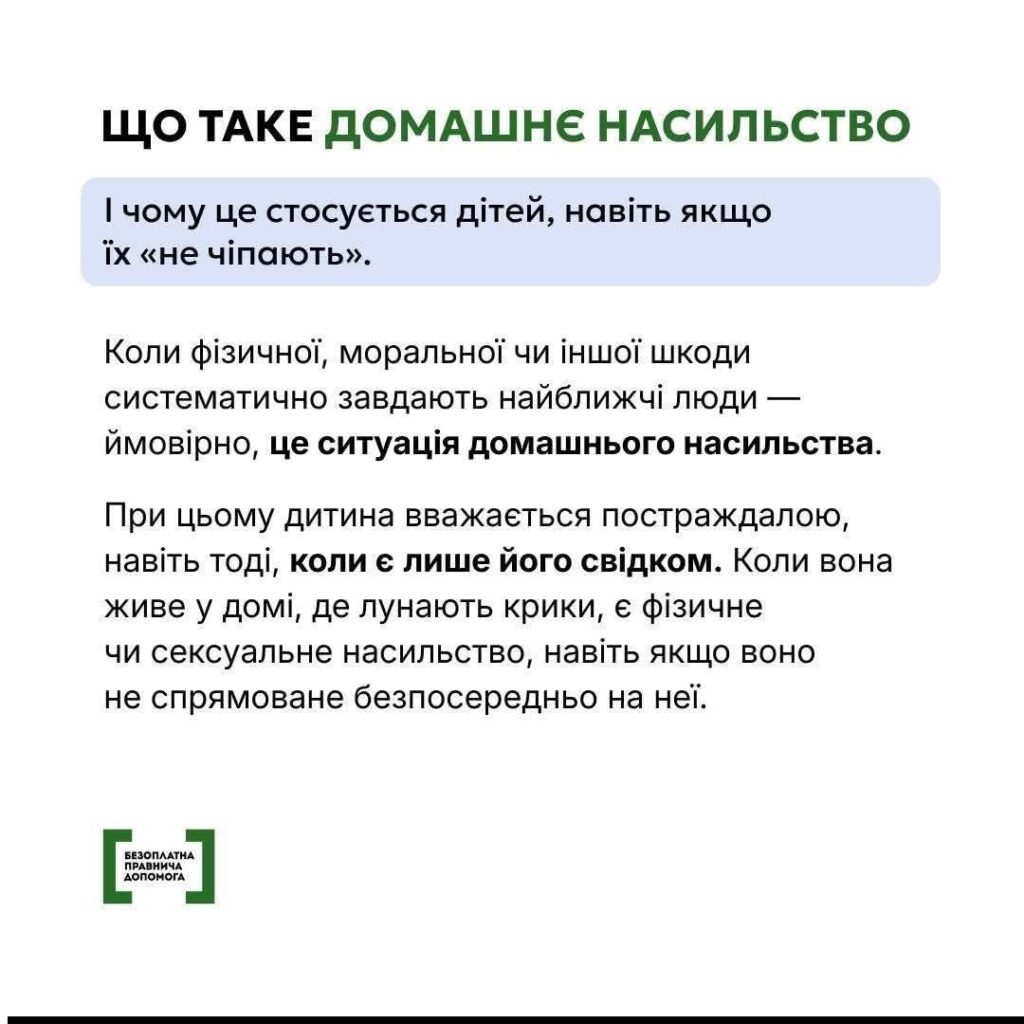 ЩО ТАКЕ ДОМАШНЄ НАСИЛЬСТВО

І чому це стосується дітей, навіть якщо їх «не чіпають».

Коли фізичної, моральної чи іншої шкоди систематично завдають найближчі люди — ймовірно, це ситуація домашнього насильства.

При цьому дитина вважається постраждалою, навіть тоді, коли є лише його свідком. Коли вона живе у домі, де лунають крики, є фізичне чи сексуальне насильство, навіть якщо воно не спрямоване безпосередньо на неї.

БЕЗОПЛАТНА ПРАВНИЧА ДОПОМОГА